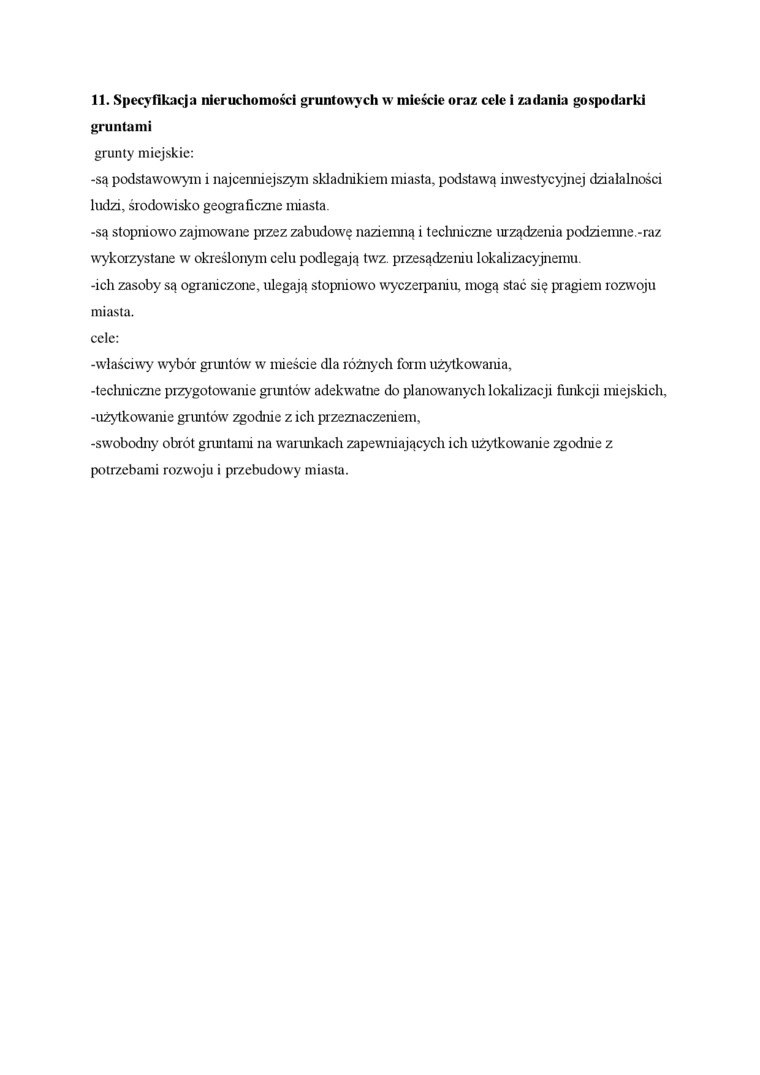 **11. Specyfikacja nieruchomości gruntowych w mieście oraz cele i zadania gospodarki gruntami**

grunty miejskie:
-są podstawowym i najcenniejszym składnikiem miasta, podstawą inwestycyjnej działalności ludzi, środowisko geograficzne miasta.
-są stopniowo zajmowane przez zabudowę naziemną i techniczne urządzenia podziemne.-raz wykorzystane w określonym celu podlegają twz. przesądzeniu lokalizacyjnemu.
-ich zasoby są ograniczone, ulegają stopniowo wyczerpaniu, mogą stać się pragiem rozwoju miasta.
cele:
-właściwy wybór gruntów w mieście dla różnych form użytkowania,
-techniczne przygotowanie gruntów adekwatne do planowanych lokalizacji funkcji miejskich,
-użytkowanie gruntów zgodnie z ich przeznaczeniem,
-swobodny obrót gruntami na warunkach zapewniających ich użytkowanie zgodnie z potrzebami rozwoju i przebudowy miasta.